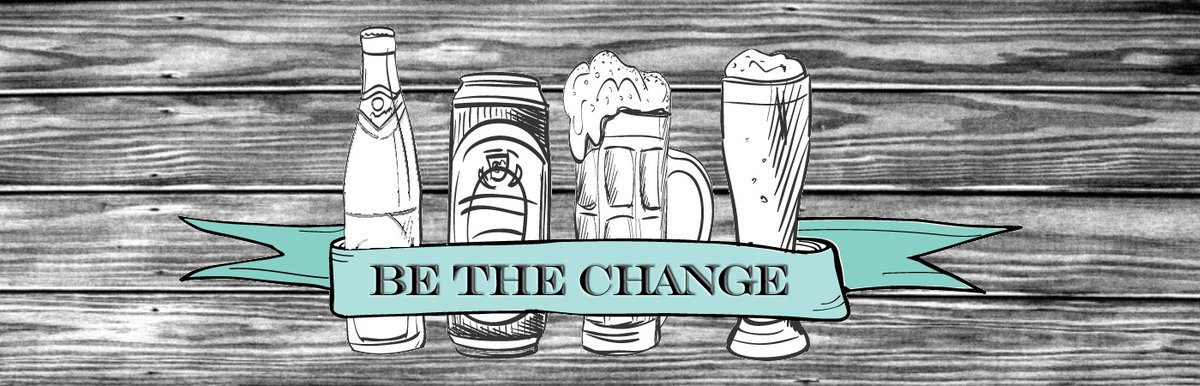 BE THE CHANGE